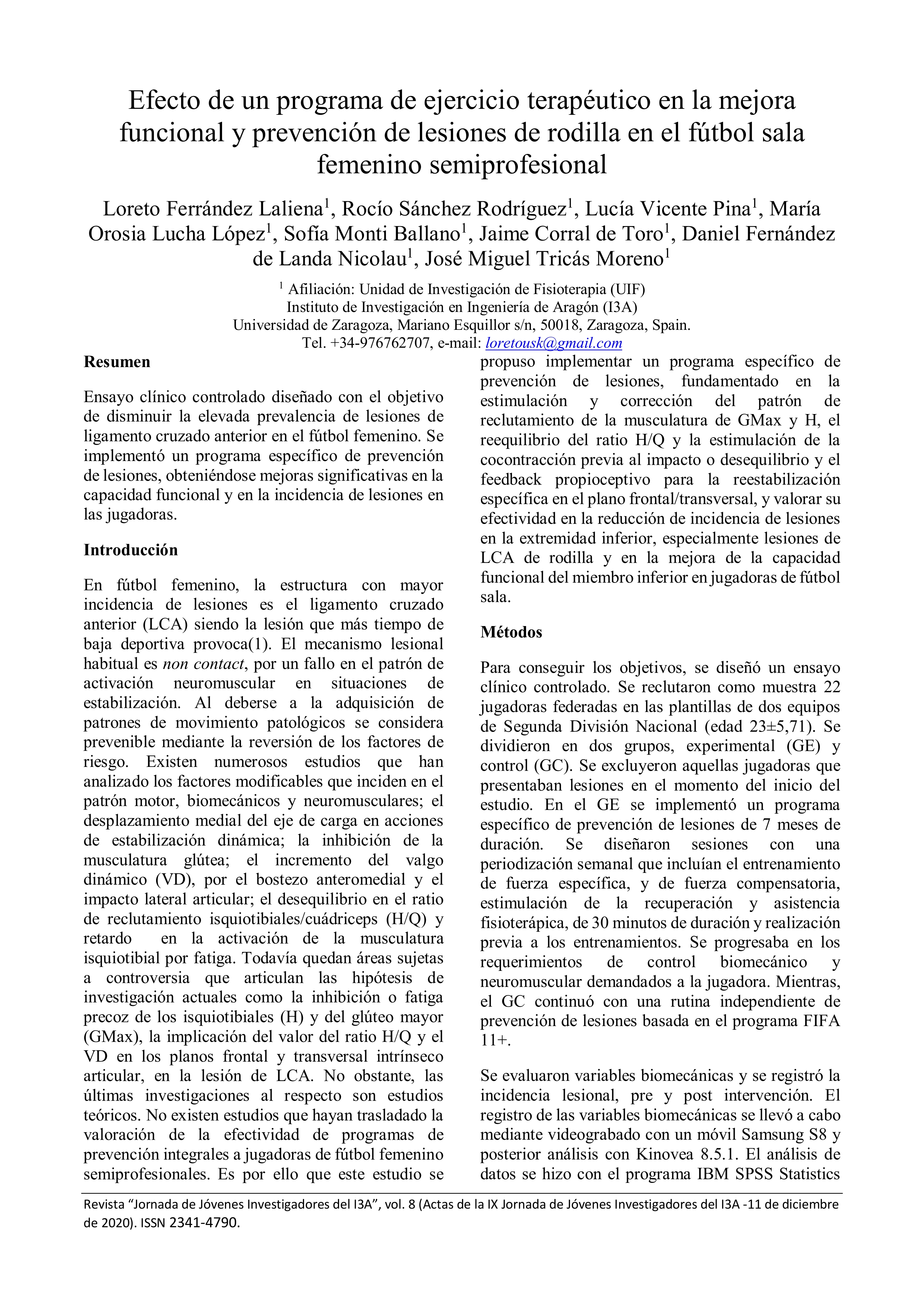 Efecto de un programa de ejercicio terapéutico en la mejora funcional y prevención de lesiones de rodilla en el fútbol sala femenino semiprofesional

Loreto Ferrández Laliena$^1$, Rocío Sánchez Rodríguez$^1$, Lucía Vicente Pina$^1$, María Orosia Lucha López$^1$, Sofía Monti Ballano$^1$, Jaime Corral de Toro$^1$, Daniel Fernández de Landa Nicolau$^1$, José Miguel Tricás Moreno$^1$

$^1$ Afiliación: Unidad de Investigación de Fisioterapia (UIF)
Instituto de Investigación en Ingeniería de Aragón (I3A)
Universidad de Zaragoza, Mariano Esquillor s/n, 50018, Zaragoza, Spain.
Tel. +34-976762707, e-mail: loretousk@gmail.com

Resumen

Ensayo clínico controlado diseñado con el objetivo de disminuir la elevada prevalencia de lesiones de ligamento cruzado anterior en el fútbol femenino. Se implementó un programa específico de prevención de lesiones, obteniéndose mejoras significativas en la capacidad funcional y en la incidencia de lesiones en las jugadoras.

Introducción

En fútbol femenino, la estructura con mayor incidencia de lesiones es el ligamento cruzado anterior (LCA) siendo la lesión que más tiempo de baja deportiva provoca(1). El mecanismo lesional habitual es non contact, por un fallo en el patrón de activación neuromuscular en situaciones de estabilización. Al deberse a la adquisición de patrones de movimiento patológicos se considera prevenible mediante la reversión de los factores de riesgo. Existen numerosos estudios que han analizado los factores modificables que inciden en el patrón motor, biomecánicos y neuromusculares; el desplazamiento medial del eje de carga en acciones de estabilización dinámica; la inhibición de la musculatura glútea; el incremento del valgo dinámico (VD), por el bostezo anteromedial y el impacto lateral articular; el desequilibrio en el ratio de reclutamiento isquiotibiales/cuádriceps (H/Q) y retardo en la activación de la musculatura isquiotibial por fatiga. Todavía quedan áreas sujetas a controversia que articulan las hipótesis de investigación actuales como la inhibición o fatiga precoz de los isquiotibiales (H) y del glúteo mayor (GMax), la implicación del valor del ratio H/Q y el VD en los planos frontal y transversal intrínseco articular, en la lesión de LCA. No obstante, las últimas investigaciones al respecto son estudios teóricos. No existen estudios que hayan trasladado la valoración de la efectividad de programas de prevención integrales a jugadoras de fútbol femenino semiprofesionales. Es por ello que este estudio se propuso implementar un programa específico de prevención de lesiones, fundamentado en la estimulación y corrección del patrón de reclutamiento de la musculatura de GMax y H, el reequilibrio del ratio H/Q y la estimulación de la cocontracción previa al impacto o desequilibrio y el feedback propioceptivo para la reestabilización específica en el plano frontal/transversal, y valorar su efectividad en la reducción de incidencia de lesiones en la extremidad inferior, especialmente lesiones de LCA de rodilla y en la mejora de la capacidad funcional del miembro inferior en jugadoras de fútbol sala.

Métodos

Para conseguir los objetivos, se diseñó un ensayo clínico controlado. Se reclutaron como muestra 22 jugadoras federadas en las plantillas de dos equipos de Segunda División Nacional (edad 23±5,71). Se dividieron en dos grupos, experimental (GE) y control (GC). Se excluyeron aquellas jugadoras que presentaban lesiones en el momento del inicio del estudio. En el GE se implementó un programa específico de prevención de lesiones de 7 meses de duración. Se diseñaron sesiones con una periodización semanal que incluían el entrenamiento de fuerza específica, y de fuerza compensatoria, estimulación de la recuperación y asistencia fisioterápica, de 30 minutos de duración y realización previa a los entrenamientos. Se progresaba en los requerimientos de control biomecánico y neuromuscular demandados a la jugadora. Mientras, el GC continuó con una rutina independiente de prevención de lesiones basada en el programa FIFA 11+.

Se evaluaron variables biomecánicas y se registró la incidencia lesional, pre y post intervención. El registro de las variables biomecánicas se llevó a cabo mediante videograbado con un móvil Samsung S8 y posterior análisis con Kinovea 8.5.1. El análisis de datos se hizo con el programa IBM SPSS Statistics

Revista “Jornada de Jóvenes Investigadores del I3A”, vol. 8 (Actas de la IX Jornada de Jóvenes Investigadores del I3A -11 de diciembre de 2020). ISSN 2341-4790.